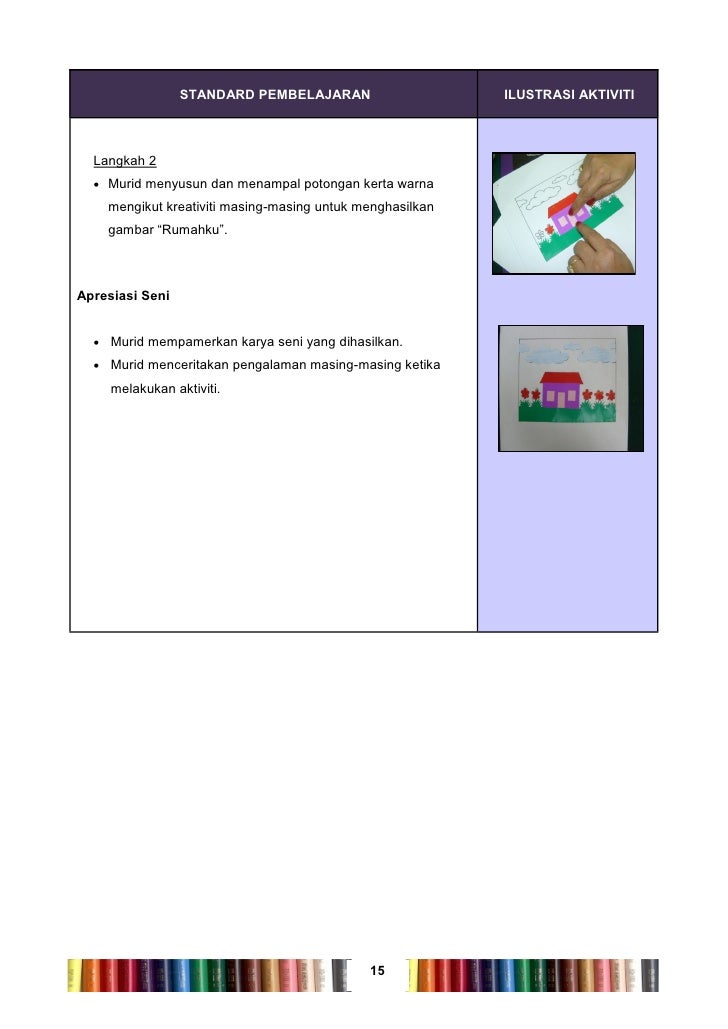 | STANDARD PEMBELAJARAN | ILUSTRASI AKTIVITI |
|---|---|
| Langkah 2<br>• Murid menyusun dan menampal potongan kerta warna mengikut kreativiti masing-masing untuk menghasilkan gambar “Rumahku”.<br><br>Apresiasi Seni<br><br>• Murid mempamerkan karya seni yang dihasilkan.<br>• Murid menceritakan pengalaman masing-masing ketika melakukan aktiviti. | |

15